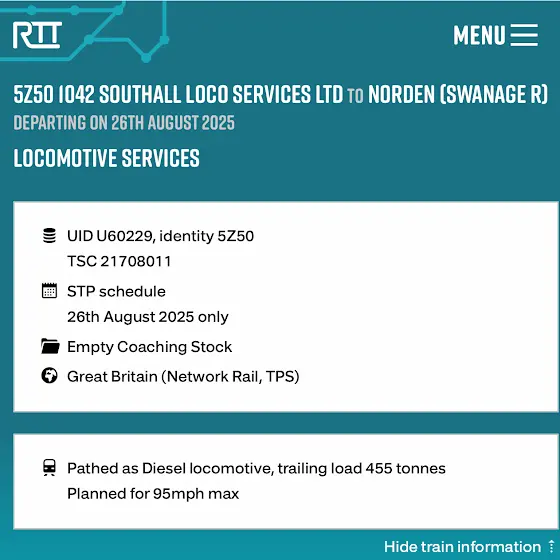 RTT

MENU

5Z50 1042 SOUTHALL LOCO SERVICES LTD TO NORDEN (SWANAGE R)
DEPARTING ON 26TH AUGUST 2025

LOCOMOTIVE SERVICES

UID U60229, identity 5Z50
TSC 21708011

STP schedule
26th August 2025 only

Empty Coaching Stock

Great Britain (Network Rail, TPS)

Pathed as Diesel locomotive, trailing load 455 tonnes
Planned for 95mph max

Hide train information